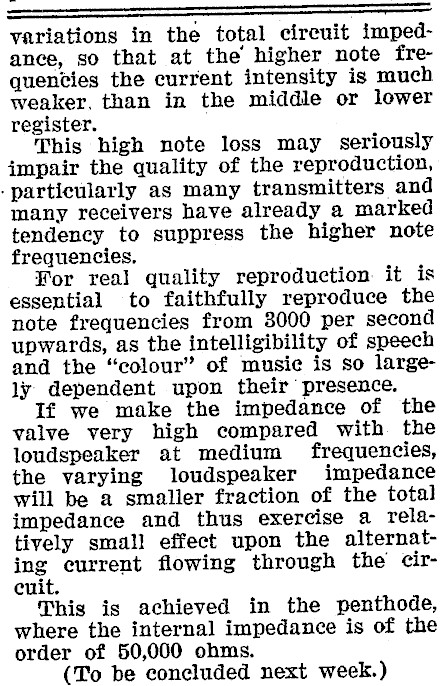 variations in the total circuit impedance, so that at the higher note frequencies the current intensity is much weaker than in the middle or lower register.

This high note loss may seriously impair the quality of the reproduction, particularly as many transmitters and many receivers have already a marked tendency to suppress the higher note frequencies.

For real quality reproduction it is essential to faithfully reproduce the note frequencies from 3000 per second upwards, as the intelligibility of speech and the "colour" of music is so largely dependent upon their presence.

If we make the impedance of the valve very high compared with the loudspeaker at medium frequencies, the varying loudspeaker impedance will be a smaller fraction of the total impedance and thus exercise a relatively small effect upon the alternating current flowing through the circuit.

This is achieved in the penthode, where the internal impedance is of the order of 50,000 ohms.

(To be concluded next week.)